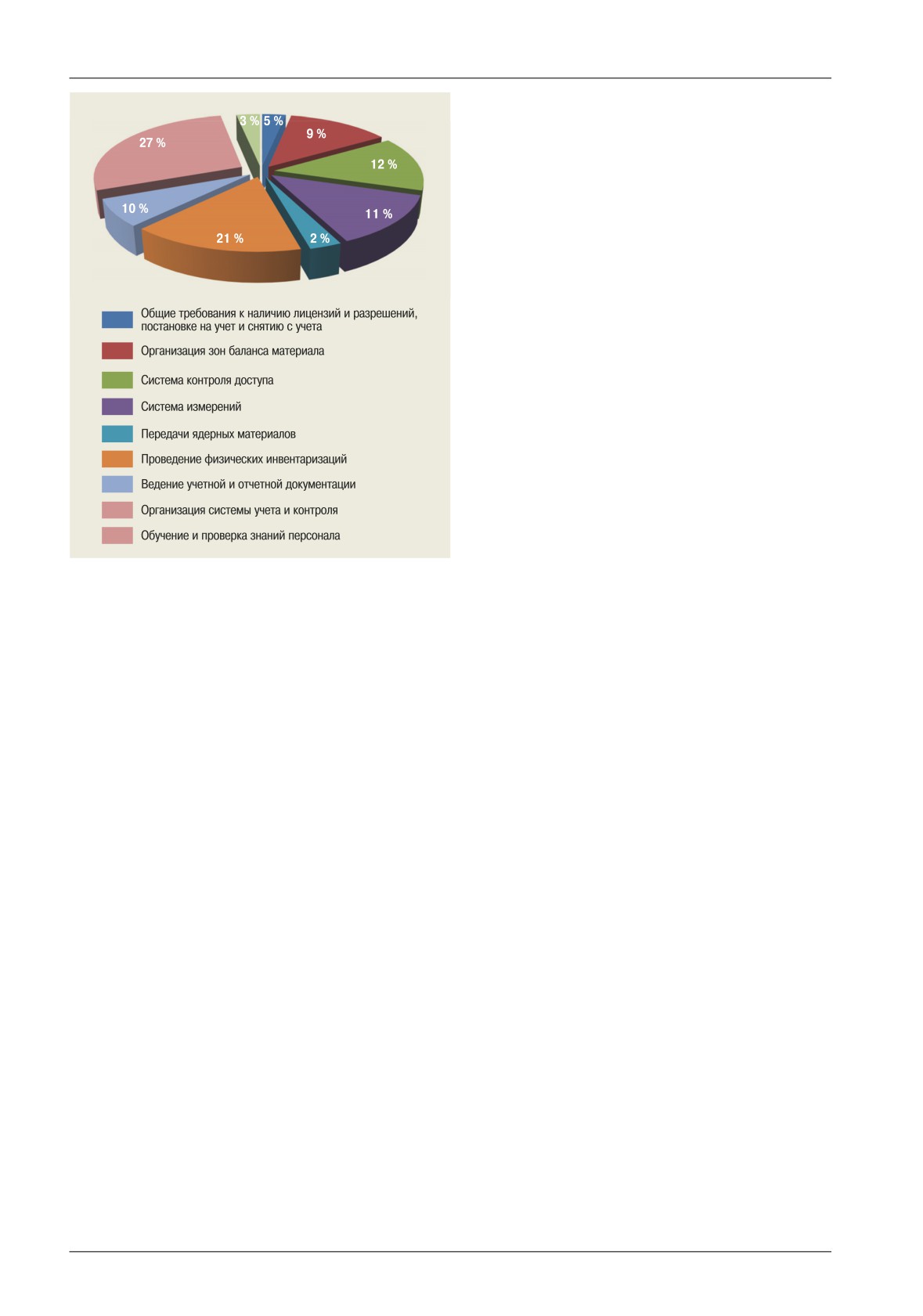 3 %
5 %
9 %
12 %
11 %
2 %
21 %
10 %
27 %

Общие требования к наличию лицензий и разрешений, постановке на учет и снятию с учета
Организация зон баланса материала
Система контроля доступа
Система измерений
Передачи ядерных материалов
Проведение физических инвентаризаций
Ведение учетной и отчетной документации
Организация системы учета и контроля
Обучение и проверка знаний персонала